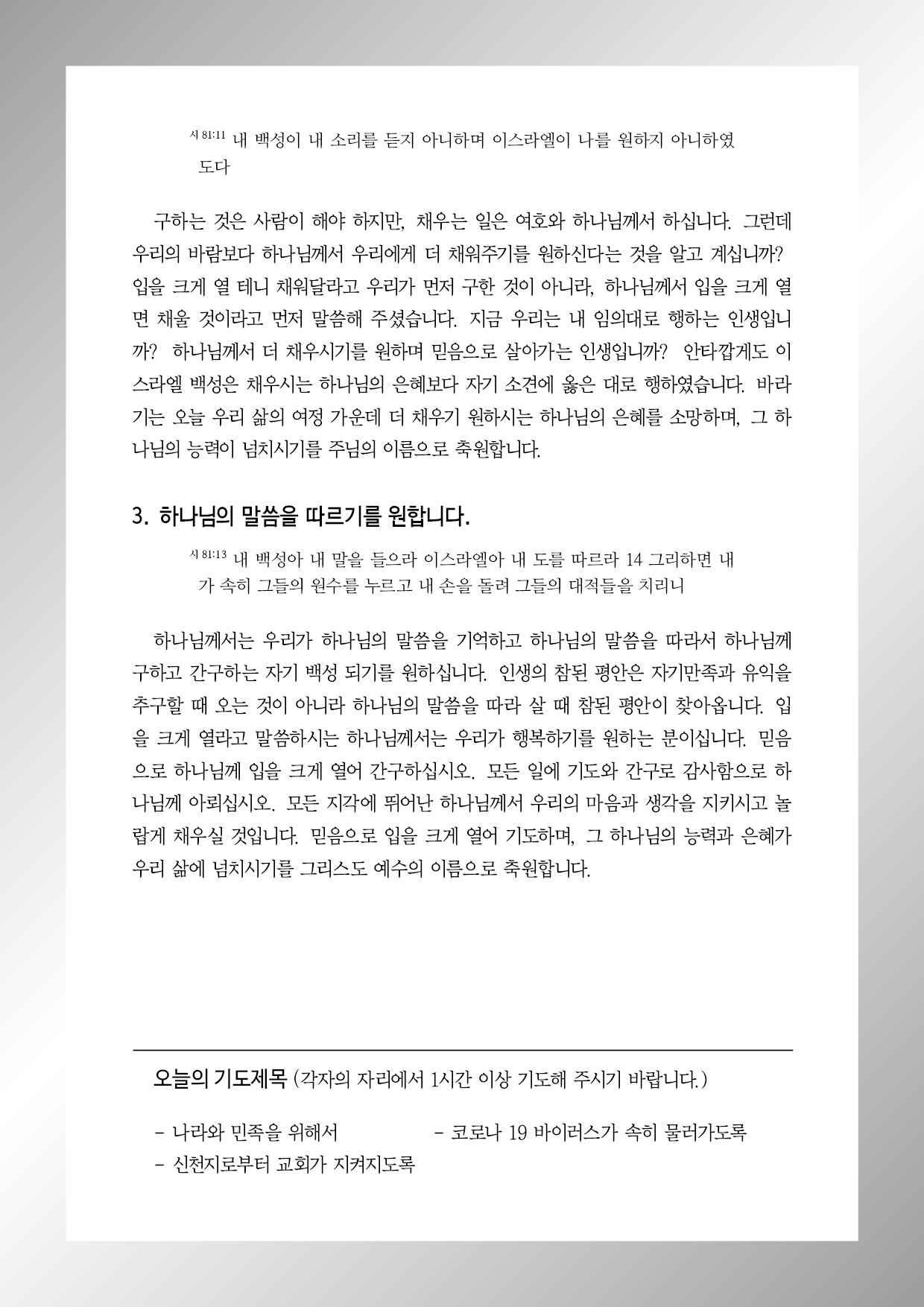 시 81:11 내 백성이 내 소리를 듣지 아니하며 이스라엘이 나를 원하지 아니하였도다

구하는 것은 사람이 해야 하지만, 채우는 일은 여호와 하나님께서 하십니다. 그런데 우리의 바람보다 하나님께서 우리에게 더 채워주기를 원하신다는 것을 알고 계십니까? 입을 크게 열 테니 채워달라고 우리가 먼저 구한 것이 아니라, 하나님께서 입을 크게 열면 채울 것이라고 먼저 말씀해 주셨습니다. 지금 우리는 내 임의대로 행하는 인생입니까? 하나님께서 더 채우시기를 원하며 믿음으로 살아가는 인생입니까? 안타깝게도 이스라엘 백성은 채우시는 하나님의 은혜보다 자기 소견에 옳은 대로 행하였습니다. 바라기는 오늘 우리 삶의 여정 가운데 더 채우기 원하시는 하나님의 은혜를 소망하며, 그 하나님의 능력이 넘치시기를 주님의 이름으로 축원합니다.

3. 하나님의 말씀을 따르기를 원합니다.

시 81:13 내 백성아 내 말을 들으라 이스라엘아 내 도를 따르라 14 그리하면 내가 속히 그들의 원수를 누르고 내 손을 돌려 그들의 대적들을 치리니

하나님께서는 우리가 하나님의 말씀을 기억하고 하나님의 말씀을 따라서 하나님께 구하고 간구하는 자기 백성 되기를 원하십니다. 인생의 참된 평안은 자기만족과 유익을 추구할 때 오는 것이 아니라 하나님의 말씀을 따라 살 때 참된 평안이 찾아옵니다. 입을 크게 열라고 말씀하시는 하나님께서는 우리가 행복하기를 원하는 분이십니다. 믿음으로 하나님께 입을 크게 열어 간구하십시오. 모든 일에 기도와 간구로 감사함으로 하나님께 아뢰십시오. 모든 지각에 뛰어난 하나님께서 우리의 마음과 생각을 지키시고 놀랍게 채우실 것입니다. 믿음으로 입을 크게 열어 기도하며, 그 하나님의 능력과 은혜가 우리 삶에 넘치시기를 그리스도 예수의 이름으로 축원합니다.

오늘의 기도제목 (각자의 자리에서 1시간 이상 기도해 주시기 바랍니다.)

- 나라와 민족을 위해서
- 코로나 19 바이러스가 속히 물러가도록
- 신천지로부터 교회가 지켜지도록